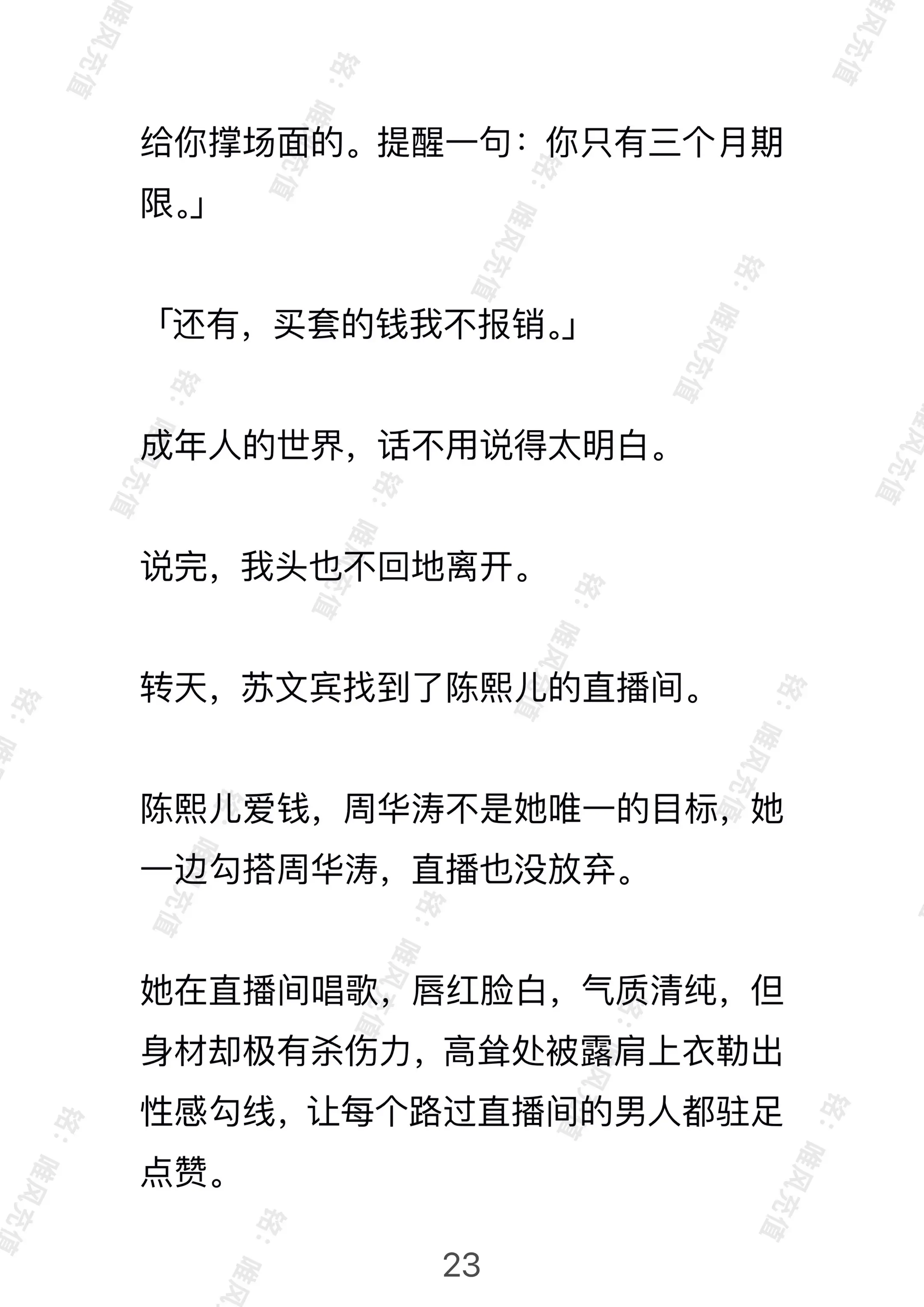 给你撑场面的。提醒一句：你只有三个月期限。」

「还有，买套的钱我不报销。」

成年人的世界，话不用说得太明白。

说完，我头也不回地离开。

转天，苏文宾找到了陈熙儿的直播间。

陈熙儿爱钱，周华涛不是她唯一的目标，她一边勾搭周华涛，直播也没放弃。

她在直播间唱歌，唇红脸白，气质清纯，但身材却极有杀伤力，高耸处被露肩上衣勒出性感勾线，让每个路过直播间的男人都驻足点赞。

23